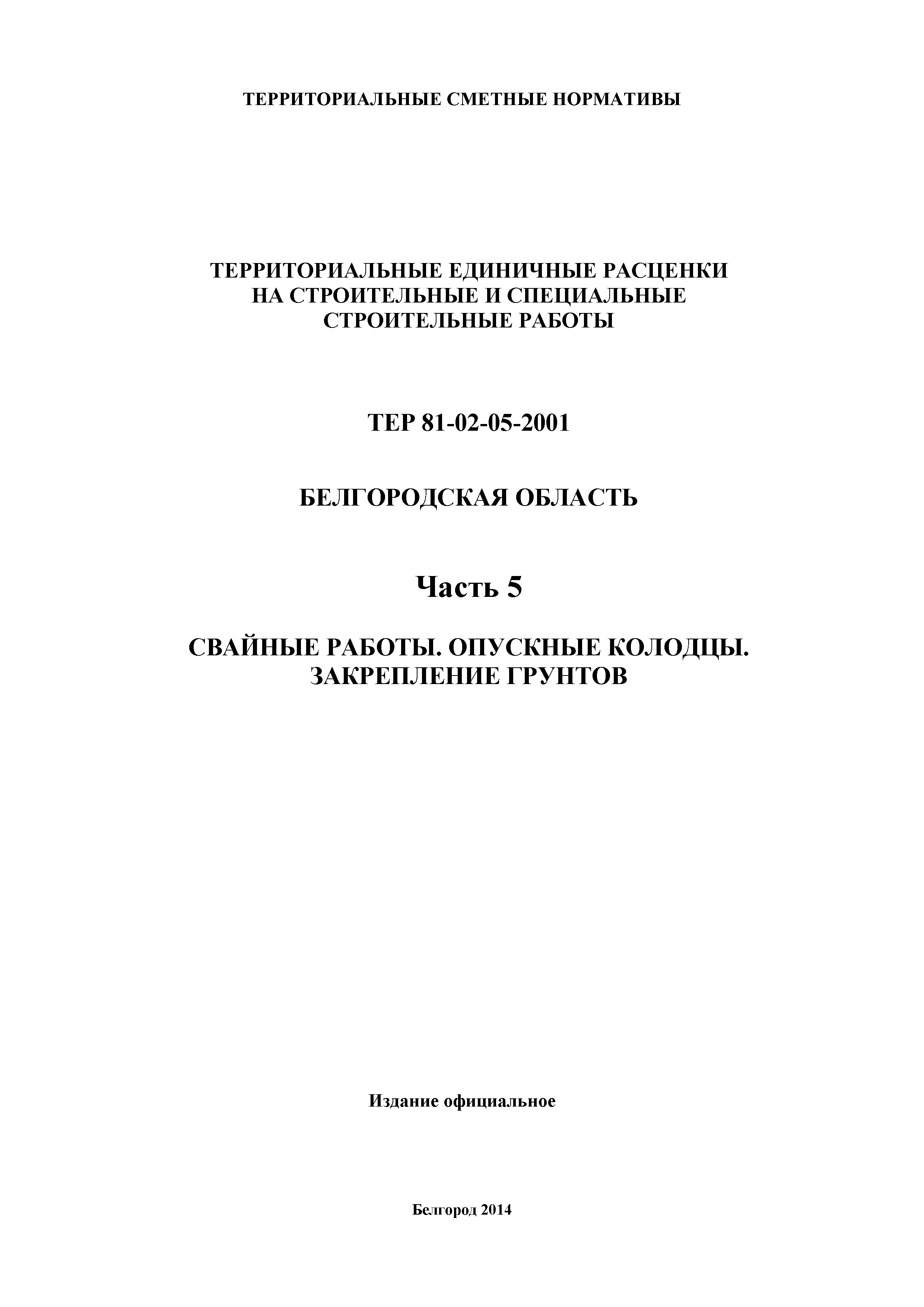 ТЕРРИТОРИАЛЬНЫЕ СМЕТНЫЕ НОРМАТИВЫ

ТЕРРИТОРИАЛЬНЫЕ ЕДИНИЧНЫЕ РАСЦЕНКИ
НА СТРОИТЕЛЬНЫЕ И СПЕЦИАЛЬНЫЕ
СТРОИТЕЛЬНЫЕ РАБОТЫ

ТЕР 81-02-05-2001

БЕЛГОРОДСКАЯ ОБЛАСТЬ

Часть 5

СВАЙНЫЕ РАБОТЫ. ОПУСКНЫЕ КОЛОДЦЫ.
ЗАКРЕПЛЕНИЕ ГРУНТОВ

Издание официальное

Белгород 2014